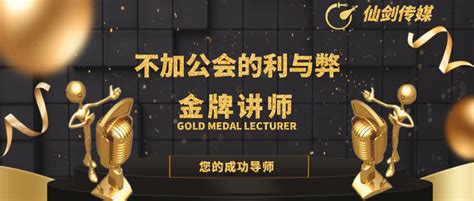 仙剑传媒

不加公会的利与弊

金牌讲师
GOLD MEDAL LECTURER

您的成功导师